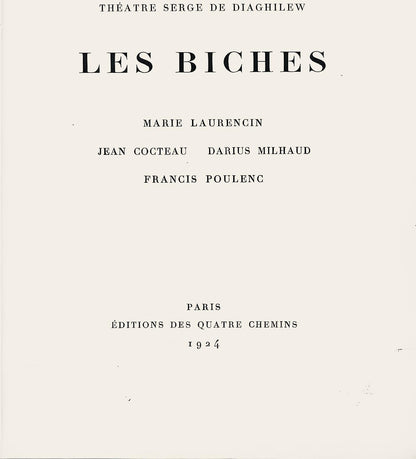 THÉATRE SERGE DE DIAGHILEW

LES BICHES

MARIE LAURENCIN

JEAN COCTEAU DARIUS MILHAUD

FRANCIS POULENC

PARIS
ÉDITIONS DES QUATRE CHEMINS
1924